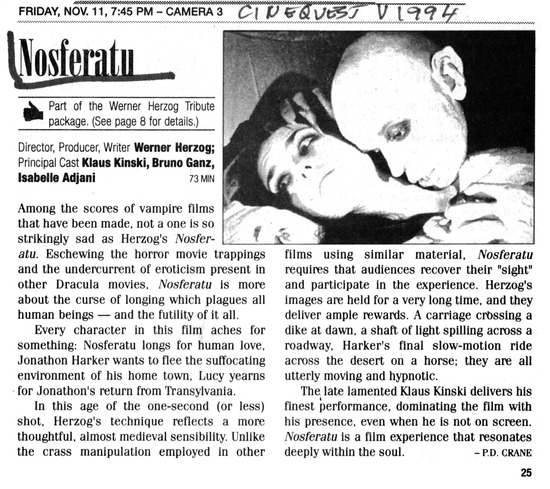 FRIDAY, NOV. 11, 7:45 PM – CAMERA 3 CINEQUEST V 1994

Nosferatu

Part of the Werner Herzog Tribute package. (See page 8 for details.)

Director, Producer, Writer Werner Herzog; Principal Cast Klaus Kinski, Bruno Ganz, Isabelle Adjani 73 MIN

Among the scores of vampire films that have been made, not a one is so strikingly sad as Herzog's Nosferatu. Eschewing the horror movie trappings and the undercurrent of eroticism present in other Dracula movies, Nosferatu is more about the curse of longing which plagues all human beings — and the futility of it all.

Every character in this film aches for something: Nosferatu longs for human love, Jonathon Harker wants to flee the suffocating environment of his home town, Lucy yearns for Jonathon's return from Transylvania.

In this age of the one-second (or less) shot, Herzog's technique reflects a more thoughtful, almost medieval sensibility. Unlike the crass manipulation employed in other films using similar material, Nosferatu requires that audiences recover their "sight" and participate in the experience. Herzog's images are held for a very long time, and they deliver ample rewards. A carriage crossing a dike at dawn, a shaft of light spilling across a roadway, Harker's final slow-motion ride across the desert on a horse; they are all utterly moving and hypnotic.

The late lamented Klaus Kinski delivers his finest performance, dominating the film with his presence, even when he is not on screen. Nosferatu is a film experience that resonates deeply within the soul.

– P.D. CRANE

25